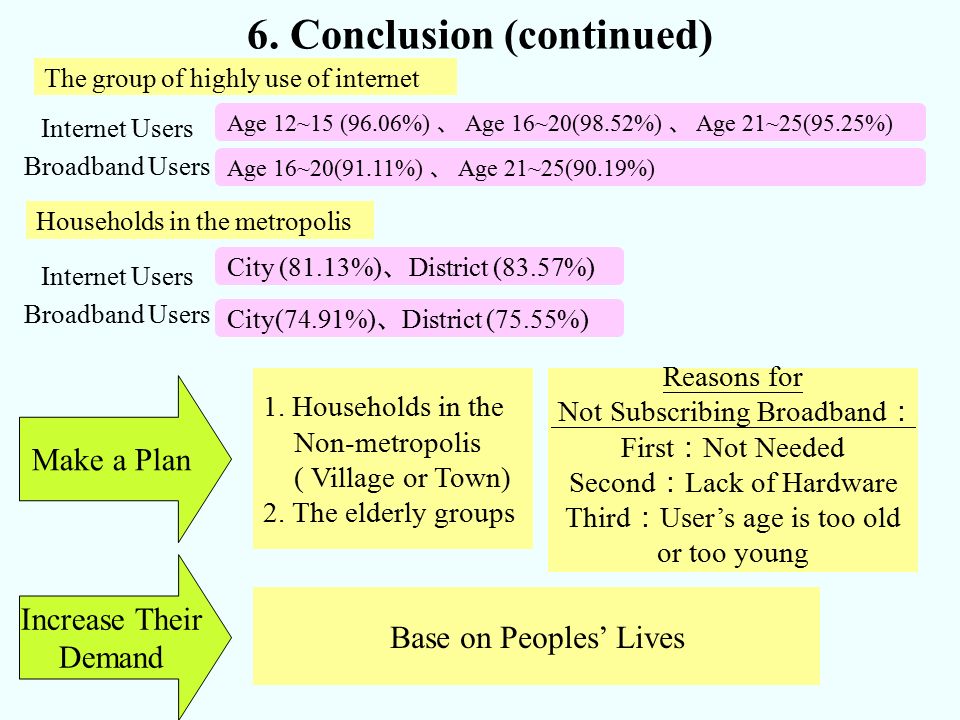 6. Conclusion (continued)

The group of highly use of internet

Internet Users Age 12~15 (96.06%) 、 Age 16~20(98.52%) 、 Age 21~25(95.25%)

Broadband Users Age 16~20(91.11%) 、 Age 21~25(90.19%)

Households in the metropolis

Internet Users City (81.13%)、District (83.57%)

Broadband Users City(74.91%)、District (75.55%)

Make a Plan

1. Households in the Non-metropolis ( Village or Town)
2. The elderly groups

Reasons for Not Subscribing Broadband：
First：Not Needed
Second：Lack of Hardware
Third：User's age is too old or too young

Increase Their Demand

Base on Peoples' Lives